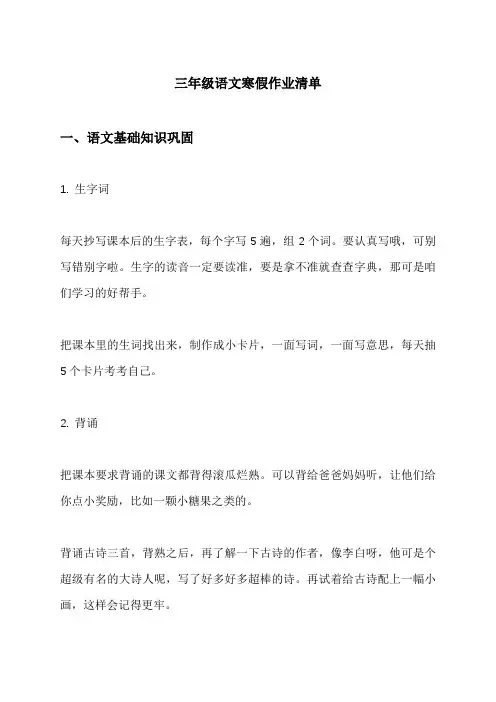 三年级语文寒假作业清单

一、语文基础知识巩固

1. 生字词

每天抄写课本后的生字表，每个字写 5 遍，组 2 个词。要认真写哦，可别写错别字啦。生字的读音一定要读准，要是拿不准就查查字典，那可是咱们学习的好帮手。

把课本里的生词找出来，制作成小卡片，一面写词，一面写意思，每天抽 5 个卡片考考自己。

2. 背诵

把课本要求背诵的课文都背得滚瓜烂熟。可以背给爸爸妈妈听，让他们给你点小奖励，比如一颗小糖果之类的。

背诵古诗三首，背熟之后，再了解一下古诗的作者，像李白呀，他可是个超级有名的大诗人呢，写了好多好多超棒的诗。再试着给古诗配上一幅小画，这样会记得更牢。